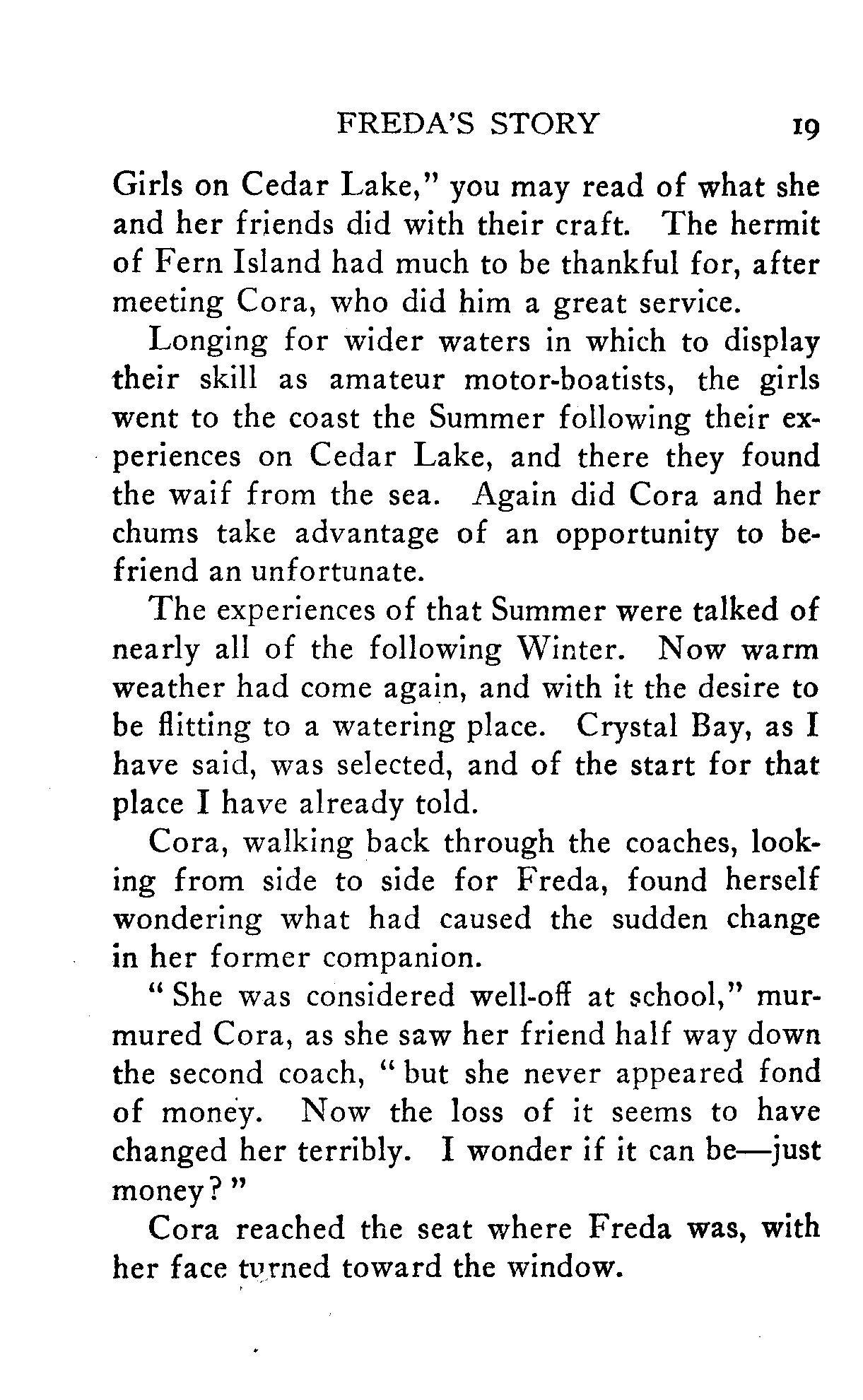 FREDA'S STORY 19

Girls on Cedar Lake," you may read of what she and her friends did with their craft. The hermit of Fern Island had much to be thankful for, after meeting Cora, who did him a great service.

Longing for wider waters in which to display their skill as amateur motor-boatists, the girls went to the coast the Summer following their experiences on Cedar Lake, and there they found the waif from the sea. Again did Cora and her chums take advantage of an opportunity to befriend an unfortunate.

The experiences of that Summer were talked of nearly all of the following Winter. Now warm weather had come again, and with it the desire to be flitting to a watering place. Crystal Bay, as I have said, was selected, and of the start for that place I have already told.

Cora, walking back through the coaches, looking from side to side for Freda, found herself wondering what had caused the sudden change in her former companion.

"She was considered well-off at school," murmured Cora, as she saw her friend half way down the second coach, "but she never appeared fond of money. Now the loss of it seems to have changed her terribly. I wonder if it can be—just money?"

Cora reached the seat where Freda was, with her face turned toward the window.